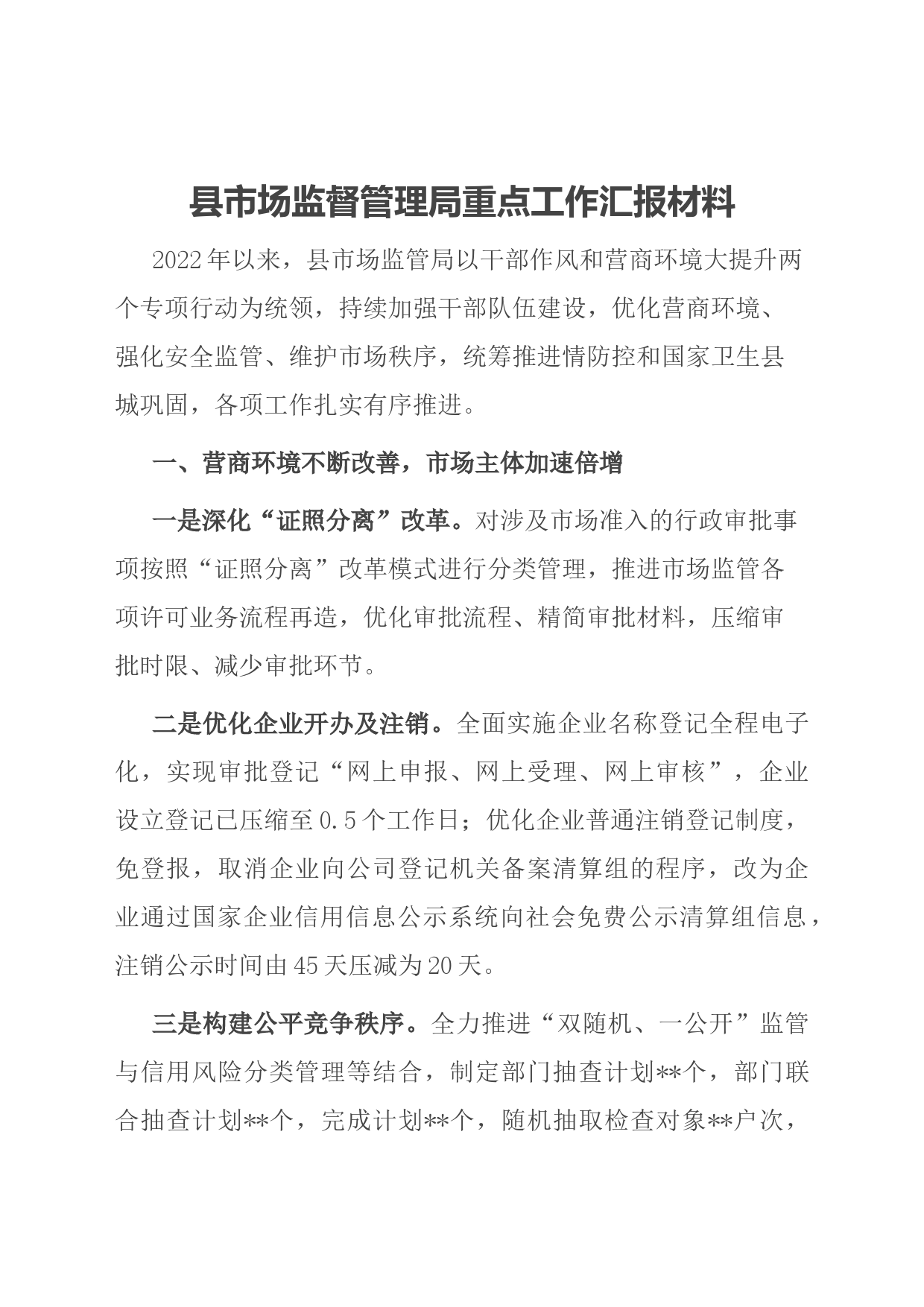 县市场监督管理局重点工作汇报材料

2022年以来，县市场监管局以干部作风和营商环境大提升两个专项行动为统领，持续加强干部队伍建设，优化营商环境、强化安全监管、维护市场秩序，统筹推进情防控和国家卫生县城巩固，各项工作扎实有序推进。

一、营商环境不断改善，市场主体加速倍增

一是深化“证照分离”改革。对涉及市场准入的行政审批事项按照“证照分离”改革模式进行分类管理，推进市场监管各项许可业务流程再造，优化审批流程、精简审批材料，压缩审批时限、减少审批环节。

二是优化企业开办及注销。全面实施企业名称登记全程电子化，实现审批登记“网上申报、网上受理、网上审核”，企业设立登记已压缩至0.5个工作日；优化企业普通注销登记制度，免登报，取消企业向公司登记机关备案清算组的程序，改为企业通过国家企业信用信息公示系统向社会免费公示清算组信息，注销公示时间由45天压减为20天。

三是构建公平竞争秩序。全力推进“双随机、一公开”监管与信用风险分类管理等结合，制定部门抽查计划**个，部门联合抽查计划**个，完成计划**个，随机抽取检查对象**户次，